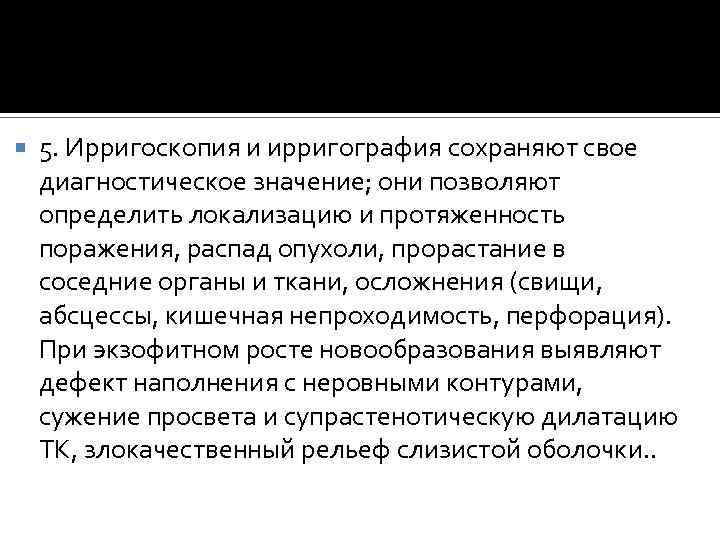 5. Ирригоскопия и ирригография сохраняют свое диагностическое значение; они позволяют определить локализацию и протяженность поражения, распад опухоли, прорастание в соседние органы и ткани, осложнения (свищи, абсцессы, кишечная непроходимость, перфорация). При экзофитном росте новообразования выявляют дефект наполнения с неровными контурами, сужение просвета и супрастенотическую дилатацию ТК, злокачественный рельеф слизистой оболочки..